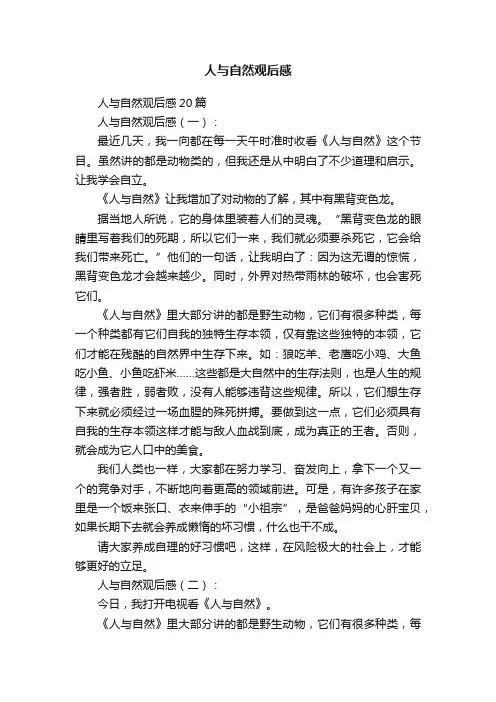 人与自然观后感

人与自然观后感 20 篇

人与自然观后感（一）：

最近几天，我一向都在每一天午时准时收看《人与自然》这个节目。虽然讲的都是动物类的，但我还是从中明白了不少道理和启示。让我学会自立。

《人与自然》让我增加了对动物的了解，其中有黑背变色龙。

据当地人所说，它的身体里装着人们的灵魂。“黑背变色龙的眼睛里写着我们的死期，所以它们一来，我们就必须要杀死它，它会给我们带来死亡。”他们的一句话，让我明白了：因为这无谓的惊慌，黑背变色龙才会越来越少。同时，外界对热带雨林的破坏，也会害死它们。

《人与自然》里大部分讲的都是野生动物，它们有很多种类，每一个种类都有它们自我的独特生存本领，仅有靠这些独特的本领，它们才能在残酷的自然界中生存下来。如：狼吃羊、老鹰吃小鸡、大鱼吃小鱼、小鱼吃虾米……这些都是大自然中的生存法则，也是人生的规律，强者胜，弱者败，没有人能够违背这些规律。所以，它们想生存下来就必须经过一场血腥的殊死拼搏。要做到这一点，它们必须具有自我的生存本领这样才能与敌人血战到底，成为真正的王者。否则，就会成为它人口中的美食。

我们人类也一样，大家都在努力学习、奋发向上，拿下一个又一个的竞争对手，不断地向着更高的领域前进。可是，有许多孩子在家里是一个饭来张口、衣来伸手的“小祖宗”，是爸爸妈妈的心肝宝贝，如果长期下去就会养成懒惰的坏习惯，什么也干不成。

请大家养成自理的好习惯吧，这样，在风险极大的社会上，才能够更好的立足。

人与自然观后感（二）：

今日，我打开电视看《人与自然》。

《人与自然》里大部分讲的都是野生动物，它们有很多种类，每